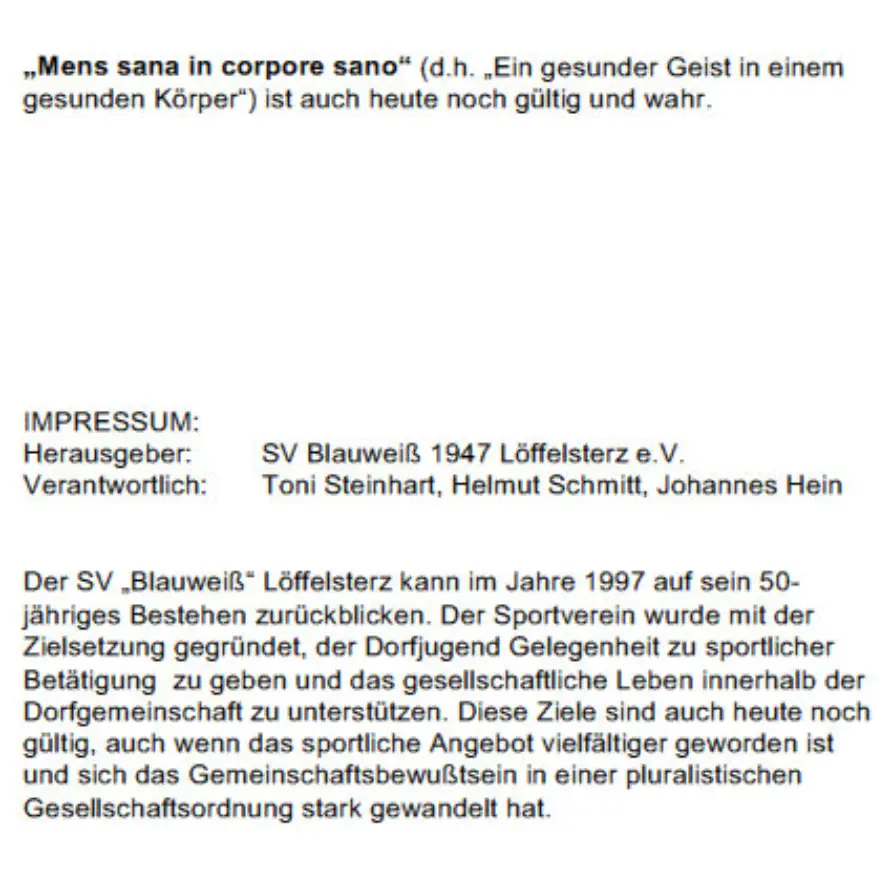 „Mens sana in corpore sano“ (d.h. „Ein gesunder Geist in einem gesunden Körper“) ist auch heute noch gültig und wahr.

IMPRESSUM:
Herausgeber: SV Blauweiß 1947 Löffelsterz e.V.
Verantwortlich: Toni Steinhart, Helmut Schmitt, Johannes Hein

Der SV „Blauweiß“ Löffelsterz kann im Jahre 1997 auf sein 50-jähriges Bestehen zurückblicken. Der Sportverein wurde mit der Zielsetzung gegründet, der Dorfjugend Gelegenheit zu sportlicher Betätigung zu geben und das gesellschaftliche Leben innerhalb der Dorfgemeinschaft zu unterstützen. Diese Ziele sind auch heute noch gültig, auch wenn das sportliche Angebot vielfältiger geworden ist und sich das Gemeinschaftsbewußtsein in einer pluralistischen Gesellschaftsordnung stark gewandelt hat.